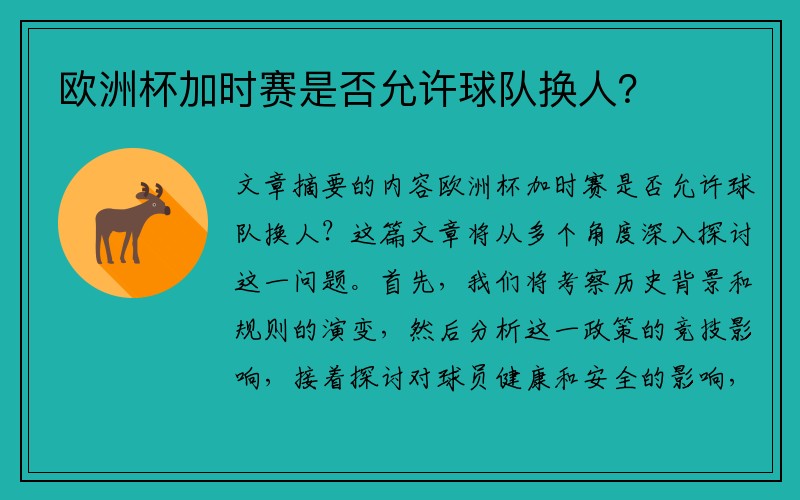 欧洲杯加时赛是否允许球队换人？

文章摘要的内容欧洲杯加时赛是否允许球队换人？这篇文章将从多个角度深入探讨这一问题。首先，我们将考察历史背景和规则的演变，然后分析这一政策的竞技影响，接着探讨对球员健康和安全的影响，